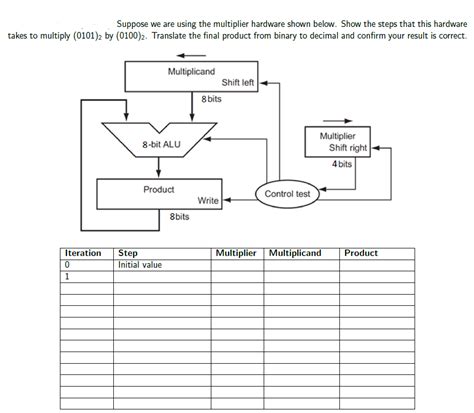 Suppose we are using the multiplier hardware shown below. Show the steps that this hardware takes to multiply $(0101)_2$ by $(0100)_2$. Translate the final product from binary to decimal and confirm your result is correct.

Multiplicand
Shift left
8 bits
8-bit ALU
Multiplier
Shift right
4 bits
Product
Write
Control test
8bits

| Iteration | Step | Multiplier | Multiplicand | Product |
|---|---|---|---|---|
| 0 | Initial value | | | |
| 1 | | | | |
| | | | | |
| | | | | |
| | | | | |
| | | | | |
| | | | | |
| | | | | |
| | | | | |
| | | | | |
| | | | | |
| | | | | |
| | | | | |